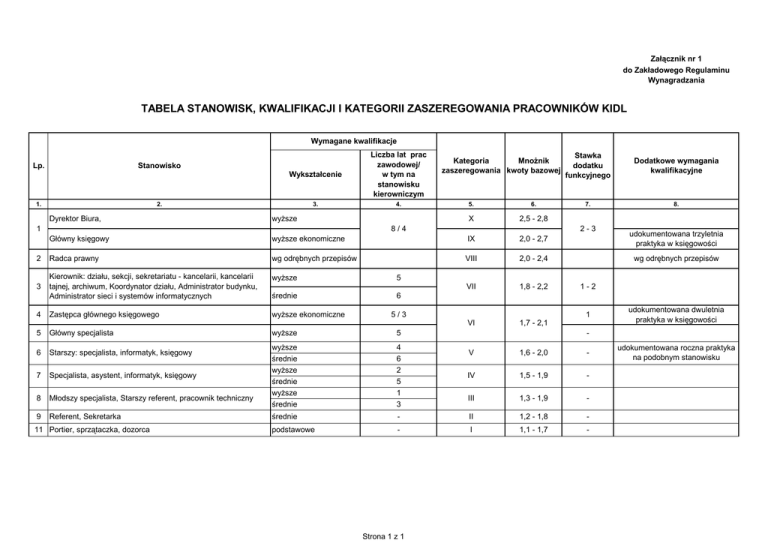 Załącznik nr 1
do Zakładowego Regulaminu
Wynagradzania

TABELA STANOWISK, KWALIFIKACJI I KATEGORII ZASZEREGOWANIA PRACOWNIKÓW KIDL

| Lp. | Stanowisko | Wymagane kwalifikacje: Wykształcenie | Wymagane kwalifikacje: Liczba lat prac zawodowej/ w tym na stanowisku kierowniczym | Kategoria zaszeregowania | Mnożnik kwoty bazowej | Stawka dodatku funkcyjnego | Dodatkowe wymagania kwalifikacyjne |
|---|---|---|---|---|---|---|---|
| 1. | 2. | 3. | 4. | 5. | 6. | 7. | 8. |
| 1 | Dyrektor Biura, | wyższe | 8 / 4 | X | 2,5 - 2,8 | 2 - 3 | |
| | Główny księgowy | wyższe ekonomiczne | | IX | 2,0 - 2,7 | | udokumentowana trzyletnia praktyka w księgowości |
| 2 | Radca prawny | wg odrębnych przepisów | | VIII | 2,0 - 2,4 | | wg odrębnych przepisów |
| 3 | Kierownik: działu, sekcji, sekretariatu - kancelarii, kancelarii tajnej, archiwum, Koordynator działu, Administrator budynku, Administrator sieci i systemów informatycznych | wyższe | 5 | VII | 1,8 - 2,2 | 1 - 2 | |
| | | średnie | 6 | | | | |
| 4 | Zastępca głównego księgowego | wyższe ekonomiczne | 5 / 3 | VI | 1,7 - 2,1 | 1 | udokumentowana dwuletnia praktyka w księgowości |
| 5 | Główny specjalista | wyższe | 5 | | | - | |
| 6 | Starszy: specjalista, informatyk, księgowy | wyższe | 4 | V | 1,6 - 2,0 | - | udokumentowana roczna praktyka na podobnym stanowisku |
| | | średnie | 6 | | | | |
| 7 | Specjalista, asystent, informatyk, księgowy | wyższe | 2 | IV | 1,5 - 1,9 | - | |
| | | średnie | 5 | | | | |
| 8 | Młodszy specjalista, Starszy referent, pracownik techniczny | wyższe | 1 | III | 1,3 - 1,9 | - | |
| | | średnie | 3 | | | | |
| 9 | Referent, Sekretarka | średnie | - | II | 1,2 - 1,8 | - | |
| 11 | Portier, sprzątaczka, dozorca | podstawowe | - | I | 1,1 - 1,7 | - | |

Strona 1 z 1